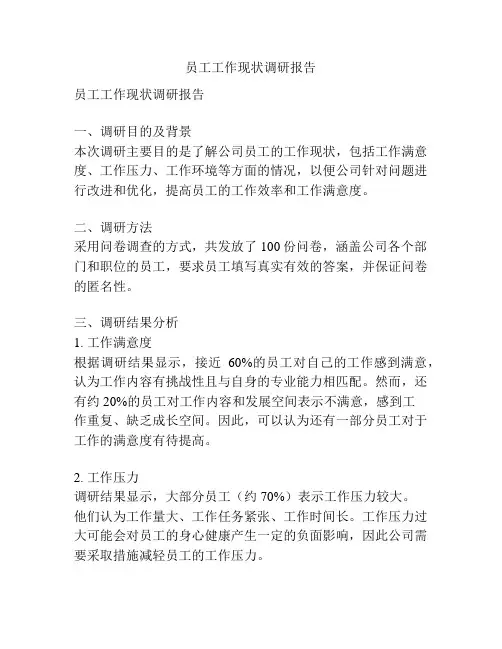 员工工作现状调研报告

员工工作现状调研报告

一、调研目的及背景
本次调研主要目的是了解公司员工的工作现状，包括工作满意度、工作压力、工作环境等方面的情况，以便公司针对问题进行改进和优化，提高员工的工作效率和工作满意度。

二、调研方法
采用问卷调查的方式，共发放了 100 份问卷，涵盖公司各个部门和职位的员工，要求员工填写真实有效的答案，并保证问卷的匿名性。

三、调研结果分析
1. 工作满意度
根据调研结果显示，接近 60%的员工对自己的工作感到满意，认为工作内容有挑战性且与自身的专业能力相匹配。然而，还有约 20%的员工对工作内容和发展空间表示不满意，感到工作重复、缺乏成长空间。因此，可以认为还有一部分员工对于工作的满意度有待提高。

2. 工作压力
调研结果显示，大部分员工（约 70%）表示工作压力较大。他们认为工作量大、工作任务紧张、工作时间长。工作压力过大可能会对员工的身心健康产生一定的负面影响，因此公司需要采取措施减轻员工的工作压力。